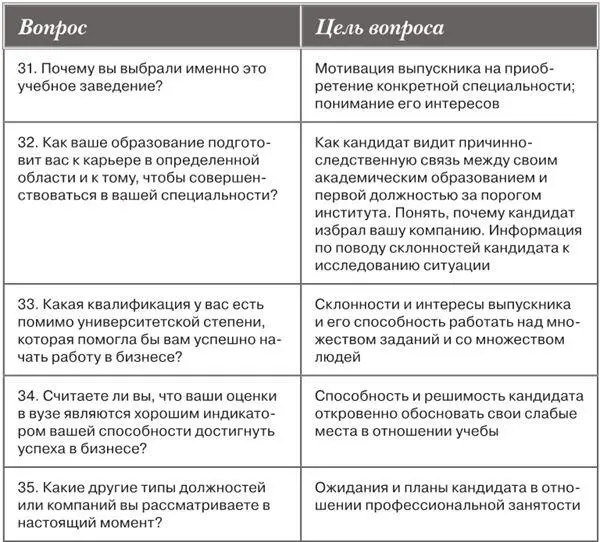 | Вопрос | Цель вопроса |
|---|---|
| 31. Почему вы выбрали именно это учебное заведение? | Мотивация выпускника на приобретение конкретной специальности; понимание его интересов |
| 32. Как ваше образование подготовит вас к карьере в определенной области и к тому, чтобы совершенствоваться в вашей специальности? | Как кандидат видит причинно-следственную связь между своим академическим образованием и первой должностью за порогом института. Понять, почему кандидат избрал вашу компанию. Информация по поводу склонностей кандидата к исследованию ситуации |
| 33. Какая квалификация у вас есть помимо университетской степени, которая помогла бы вам успешно начать работу в бизнесе? | Склонности и интересы выпускника и его способность работать над множеством заданий и со множеством людей |
| 34. Считаете ли вы, что ваши оценки в вузе являются хорошим индикатором вашей способности достигнуть успеха в бизнесе? | Способность и решимость кандидата откровенно обосновать свои слабые места в отношении учебы |
| 35. Какие другие типы должностей или компаний вы рассматриваете в настоящий момент? | Ожидания и планы кандидата в отношении профессиональной занятости |